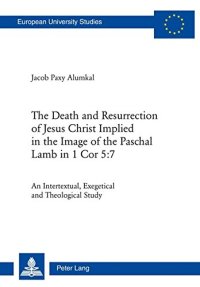 European University Studies

Jacob Paxy Alumkal

The Death and Resurrection of Jesus Christ Implied in the Image of the Paschal Lamb in 1 Cor 5:7

An Intertextual, Exegetical and Theological Study

Peter Lang